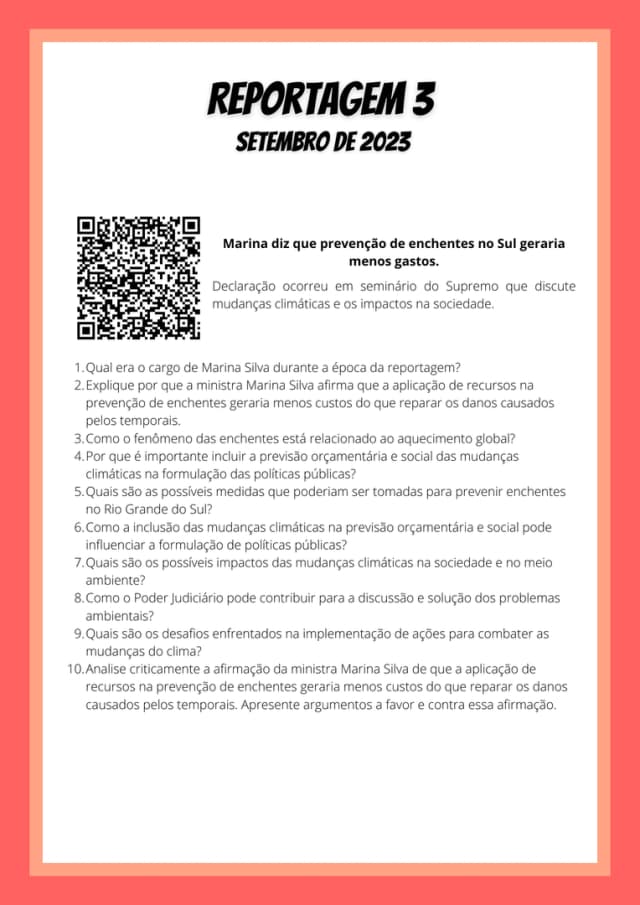 REPORTAGEM 3
SETEMBRO DE 2023

Marina diz que prevenção de enchentes no Sul geraria menos gastos.

Declaração ocorreu em seminário do Supremo que discute mudanças climáticas e os impactos na sociedade.

1. Qual era o cargo de Marina Silva durante a época da reportagem?
2. Explique por que a ministra Marina Silva afirma que a aplicação de recursos na prevenção de enchentes geraria menos custos do que reparar os danos causados pelos temporais.
3. Como o fenômeno das enchentes está relacionado ao aquecimento global?
4. Por que é importante incluir a previsão orçamentária e social das mudanças climáticas na formulação das políticas públicas?
5. Quais são as possíveis medidas que poderiam ser tomadas para prevenir enchentes no Rio Grande do Sul?
6. Como a inclusão das mudanças climáticas na previsão orçamentária e social pode influenciar a formulação de políticas públicas?
7. Quais são os possíveis impactos das mudanças climáticas na sociedade e no meio ambiente?
8. Como o Poder Judiciário pode contribuir para a discussão e solução dos problemas ambientais?
9. Quais são os desafios enfrentados na implementação de ações para combater as mudanças do clima?
10. Analise criticamente a afirmação da ministra Marina Silva de que a aplicação de recursos na prevenção de enchentes geraria menos custos do que reparar os danos causados pelos temporais. Apresente argumentos a favor e contra essa afirmação.